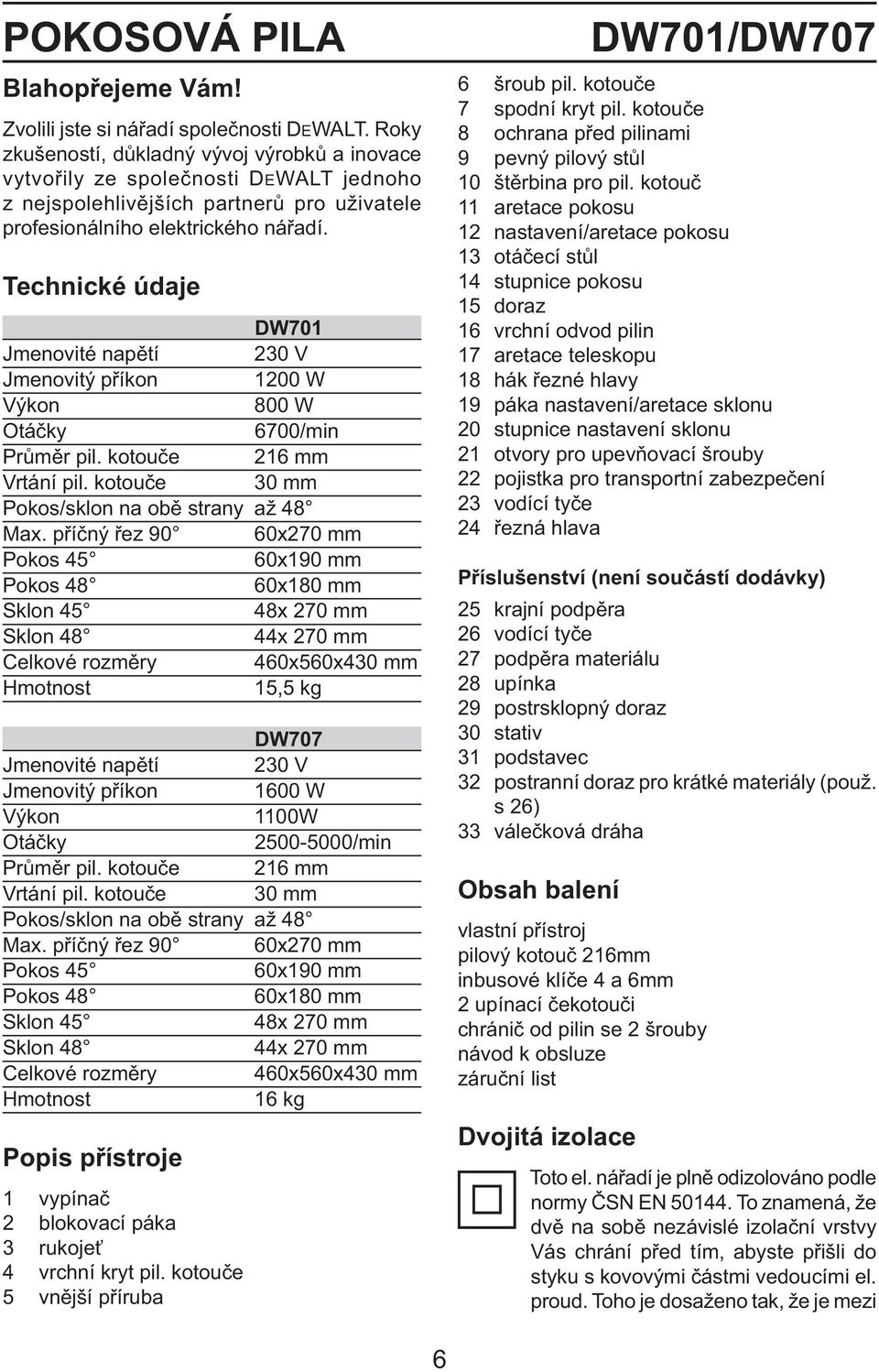 POKOSOVÁ PILA DW701/DW707

Blahopřejeme Vám!

Zvolili jste si nářadí společnosti DEWALT. Roky zkušeností, důkladný vývoj výrobků a inovace vytvořily ze společnosti DEWALT jednoho z nejspolehlivějších partnerů pro uživatele profesionálního elektrického nářadí.

Technické údaje

| | DW701 |
|---|---|
| Jmenovité napětí | 230 V |
| Jmenovitý příkon | 1200 W |
| Výkon | 800 W |
| Otáčky | 6700/min |
| Průměr pil. kotouče | 216 mm |
| Vrtání pil. kotouče | 30 mm |
| Pokos/sklon na obě strany | až 48° |
| Max. příčný řez 90° | 60x270 mm |
| Pokos 45° | 60x190 mm |
| Pokos 48° | 60x180 mm |
| Sklon 45° | 48x 270 mm |
| Sklon 48° | 44x 270 mm |
| Celkové rozměry | 460x560x430 mm |
| Hmotnost | 15,5 kg |

| | DW707 |
|---|---|
| Jmenovité napětí | 230 V |
| Jmenovitý příkon | 1600 W |
| Výkon | 1100W |
| Otáčky | 2500-5000/min |
| Průměr pil. kotouče | 216 mm |
| Vrtání pil. kotouče | 30 mm |
| Pokos/sklon na obě strany | až 48° |
| Max. příčný řez 90° | 60x270 mm |
| Pokos 45° | 60x190 mm |
| Pokos 48° | 60x180 mm |
| Sklon 45° | 48x 270 mm |
| Sklon 48° | 44x 270 mm |
| Celkové rozměry | 460x560x430 mm |
| Hmotnost | 16 kg |

Popis přístroje

1 vypínač
2 blokovací páka
3 rukojeť
4 vrchní kryt pil. kotouče
5 vnější příruba
6 šroub pil. kotouče
7 spodní kryt pil. kotouče
8 ochrana před pilinami
9 pevný pilový stůl
10 štěrbina pro pil. kotouč
11 aretace pokosu
12 nastavení/aretace pokosu
13 otáčecí stůl
14 stupnice pokosu
15 doraz
16 vrchní odvod pilin
17 aretace teleskopu
18 hák řezné hlavy
19 páka nastavení/aretace sklonu
20 stupnice nastavení sklonu
21 otvory pro upevňovací šrouby
22 pojistka pro transportní zabezpečení
23 vodící tyče
24 řezná hlava

Příslušenství (není součástí dodávky)

25 krajní podpěra
26 vodící tyče
27 podpěra materiálu
28 upínka
29 postrsklopný doraz
30 stativ
31 podstavec
32 postranní doraz pro krátké materiály (použ. s 26)
33 válečková dráha

Obsah balení

vlastní přístroj
pilový kotouč 216mm
inbusové klíče 4 a 6mm
2 upínací čekotouči
chránič od pilin se 2 šrouby
návod k obsluze
záruční list

Dvojitá izolace

Toto el. nářadí je plně odizolováno podle normy ČSN EN 50144. To znamená, že dvě na sobě nezávislé izolační vrstvy Vás chrání před tím, abyste přišli do styku s kovovými částmi vedoucími el. proud. Toho je dosaženo tak, že je mezi

6